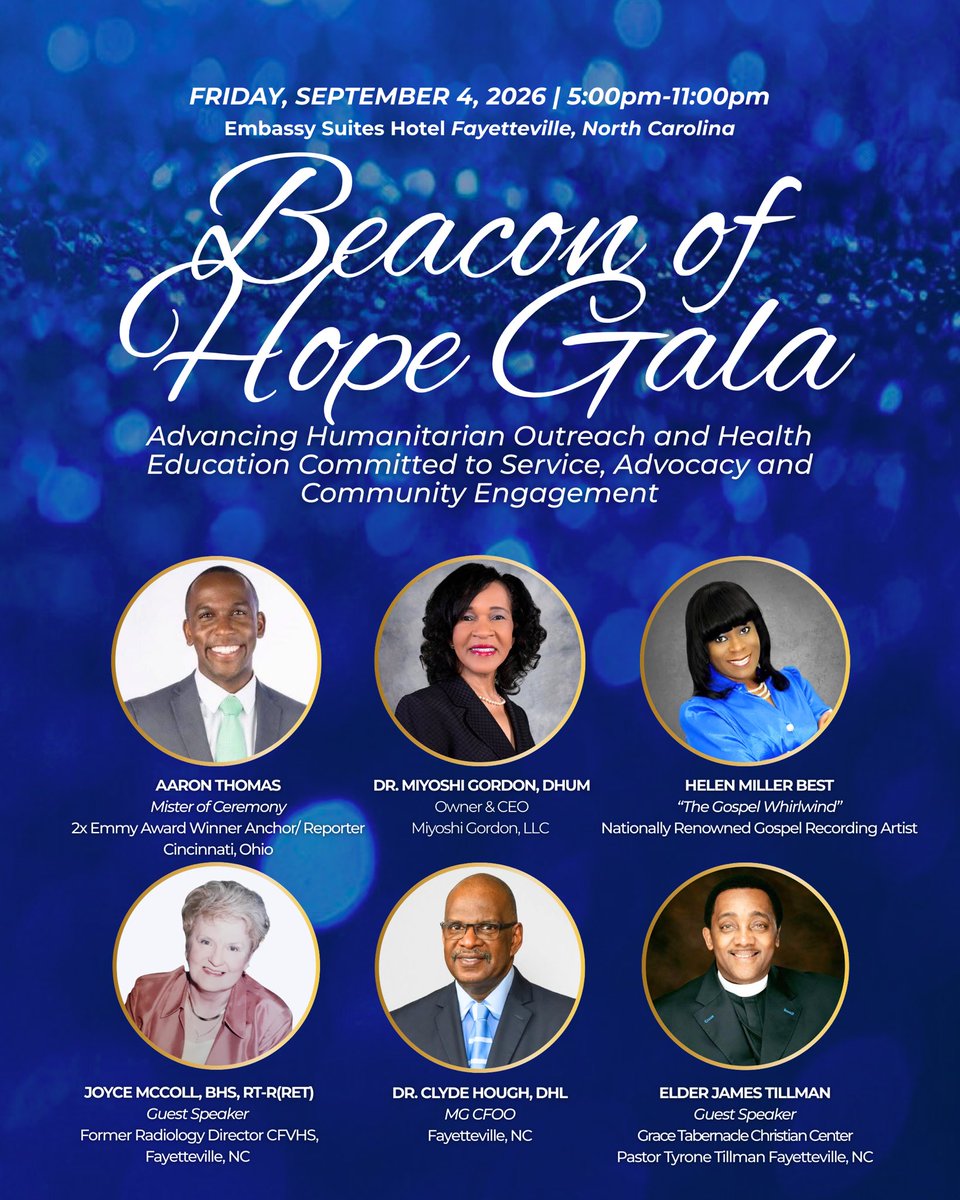 FRIDAY, SEPTEMBER 4, 2026 | 5:00pm-11:00pm
Embassy Suites Hotel Fayetteville, North Carolina

Beacon of Hope Gala

Advancing Humanitarian Outreach and Health Education Committed to Service, Advocacy and Community Engagement

AARON THOMAS
Mister of Ceremony
2x Emmy Award Winner Anchor/ Reporter
Cincinnati, Ohio

DR. MIYOSHI GORDON, DHUM
Owner & CEO
Miyoshi Gordon, LLC

HELEN MILLER BEST
"The Gospel Whirlwind"
Nationally Renowned Gospel Recording Artist

JOYCE MCCOLL, BHS, RT-R(RET)
Guest Speaker
Former Radiology Director CFVHS,
Fayetteville, NC

DR. CLYDE HOUGH, DHL
MG CFOO
Fayetteville, NC

ELDER JAMES TILLMAN
Guest Speaker
Grace Tabernacle Christian Center
Pastor Tyrone Tillman Fayetteville, NC